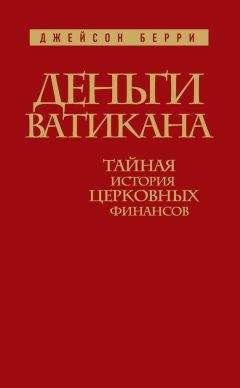 ДЖЕЙСОН БЕРРИ

ДЕНЬГИ ВАТИКАНА

ТАЙНАЯ ИСТОРИЯ ЦЕРКОВНЫХ ФИНАНСОВ